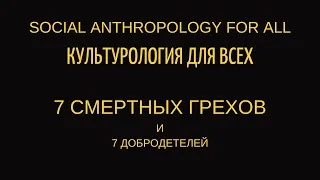 SOCIAL ANTHROPOLOGY FOR ALL
КУЛЬТУРОЛОГИЯ ДЛЯ ВСЕХ

7 СМЕРТНЫХ ГРЕХОВ
И
7 ДОБРОДЕТЕЛЕЙ